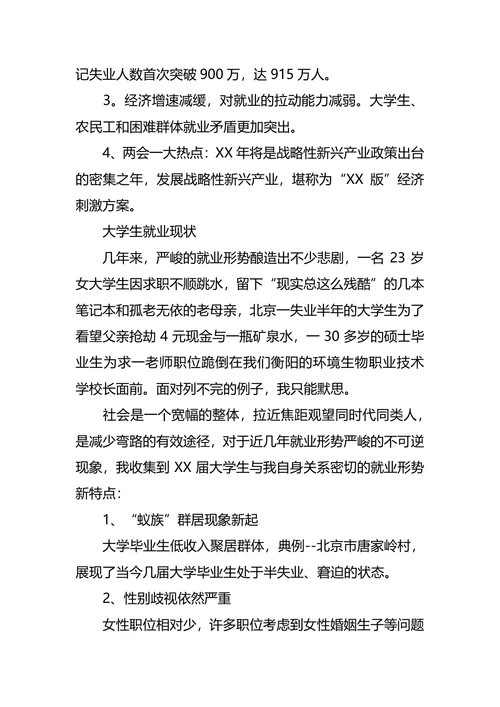 记失业人数首次突破 900 万，达 915 万人。

3。经济增速减缓，对就业的拉动能力减弱。大学生、农民工和困难群体就业矛盾更加突出。

4、两会一大热点：XX 年将是战略性新兴产业政策出台的密集之年，发展战略性新兴产业，堪称为“XX 版”经济刺激方案。

大学生就业现状

几年来，严峻的就业形势酿造出不少悲剧，一名 23 岁女大学生因求职不顺跳水，留下“现实总这么残酷”的几本笔记本和孤老无依的老母亲，北京一失业半年的大学生为了看望父亲抢劫 4 元现金与一瓶矿泉水，一 30 多岁的硕士毕业生为求一老师职位跪倒在我们衡阳的环境生物职业技术学校长面前。面对列不完的例子，我只能默思。

社会是一个宽幅的整体，拉近焦距观望同时代同类人，是减少弯路的有效途径，对于近几年就业形势严峻的不可逆现象，我收集到 XX 届大学生与我自身关系密切的就业形势新特点：

1、“蚁族”群居现象新起

大学毕业生低收入聚居群体，典例--北京市唐家岭村，展现了当今几届大学毕业生处于半失业、窘迫的状态。

2、性别歧视依然严重

女性职位相对少，许多职位考虑到女性婚姻生子等问题